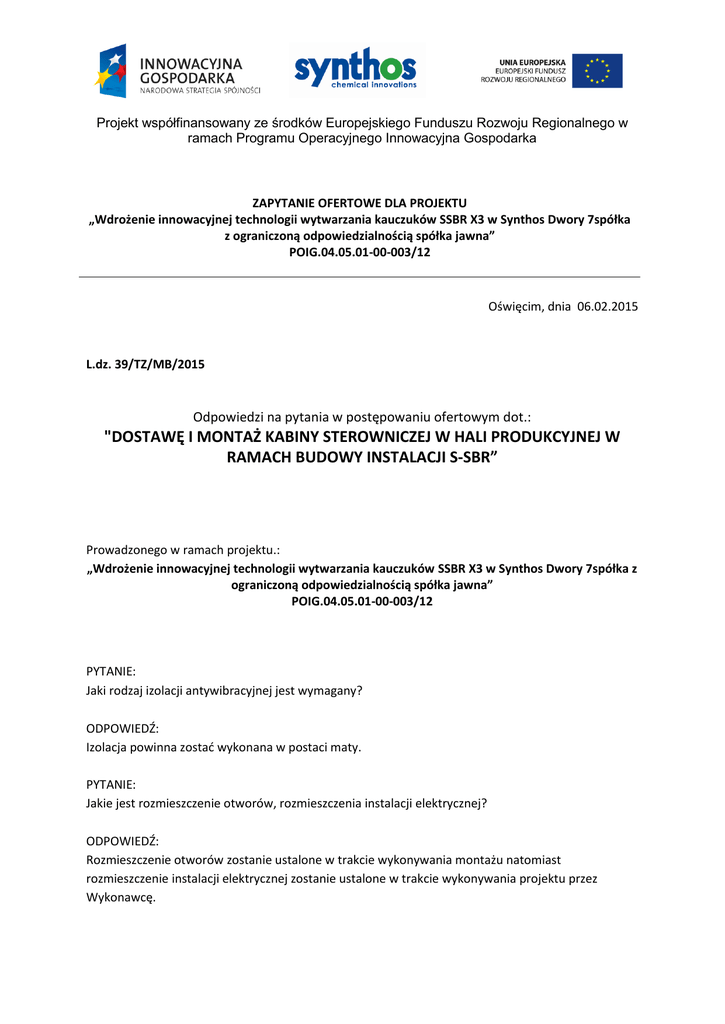 INNOWACYJNA GOSPODARKA
NARODOWA STRATEGIA SPÓJNOŚCI

synthos
chemical innovations

UNIA EUROPEJSKA
EUROPEJSKI FUNDUSZ ROZWOJU REGIONALNEGO

Projekt współfinansowany ze środków Europejskiego Funduszu Rozwoju Regionalnego w ramach Programu Operacyjnego Innowacyjna Gospodarka

ZAPYTANIE OFERTOWE DLA PROJEKTU
„Wdrożenie innowacyjnej technologii wytwarzania kauczuków SSBR X3 w Synthos Dwory 7spółka z ograniczoną odpowiedzialnością spółka jawna"
POIG.04.05.01-00-003/12

Oświęcim, dnia 06.02.2015

L.dz. 39/TZ/MB/2015

Odpowiedzi na pytania w postępowaniu ofertowym dot.:
"DOSTAWĘ I MONTAŻ KABINY STEROWNICZEJ W HALI PRODUKCYJNEJ W RAMACH BUDOWY INSTALACJI S-SBR"

Prowadzonego w ramach projektu.:
„Wdrożenie innowacyjnej technologii wytwarzania kauczuków SSBR X3 w Synthos Dwory 7spółka z ograniczoną odpowiedzialnością spółka jawna"
POIG.04.05.01-00-003/12

PYTANIE:
Jaki rodzaj izolacji antywibracyjnej jest wymagany?

ODPOWIEDŹ:
Izolacja powinna zostać wykonana w postaci maty.

PYTANIE:
Jakie jest rozmieszczenie otworów, rozmieszczenia instalacji elektrycznej?

ODPOWIEDŹ:
Rozmieszczenie otworów zostanie ustalone w trakcie wykonywania montażu natomiast rozmieszczenie instalacji elektrycznej zostanie ustalone w trakcie wykonywania projektu przez Wykonawcę.